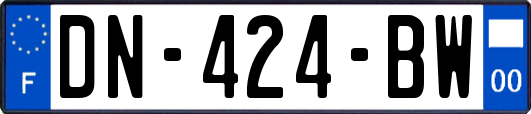 F
DN-424-BW
00